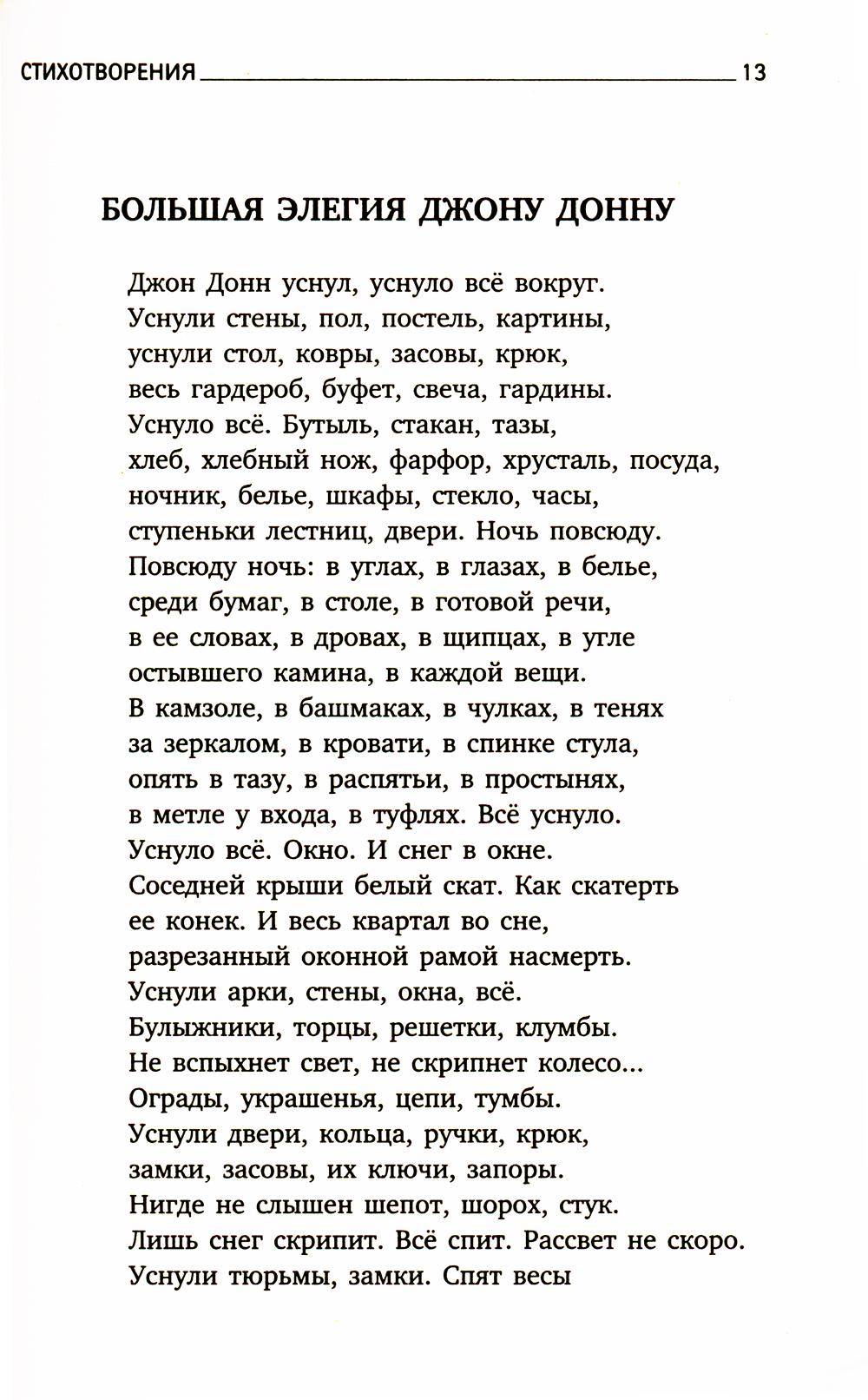 СТИХОТВОРЕНИЯ 13

БОЛЬШАЯ ЭЛЕГИЯ ДЖОНУ ДОННУ

Джон Донн уснул, уснуло всё вокруг.
Уснули стены, пол, постель, картины,
уснули стол, ковры, засовы, крюк,
весь гардероб, буфет, свеча, гардины.
Уснуло всё. Бутыль, стакан, тазы,
хлеб, хлебный нож, фарфор, хрусталь, посуда,
ночник, белье, шкафы, стекло, часы,
ступеньки лестниц, двери. Ночь повсюду.
Повсюду ночь: в углах, в глазах, в белье,
среди бумаг, в столе, в готовой речи,
в ее словах, в дровах, в щипцах, в угле
остывшего камина, в каждой вещи.
В камзоле, в башмаках, в чулках, в тенях
за зеркалом, в кровати, в спинке стула,
опять в тазу, в распятьи, в простынях,
в метле у входа, в туфлях. Всё уснуло.
Уснуло всё. Окно. И снег в окне.
Соседней крыши белый скат. Как скатерть
ее конек. И весь квартал во сне,
разрезанный оконной рамой насмерть.
Уснули арки, стены, окна, всё.
Булыжники, торцы, решетки, клумбы.
Не вспыхнет свет, не скрипнет колесо...
Ограды, украшенья, цепи, тумбы.
Уснули двери, кольца, ручки, крюк,
замки, засовы, их ключи, запоры.
Нигде не слышен шепот, шорох, стук.
Лишь снег скрипит. Всё спит. Рассвет не скоро.
Уснули тюрьмы, замки. Спят весы